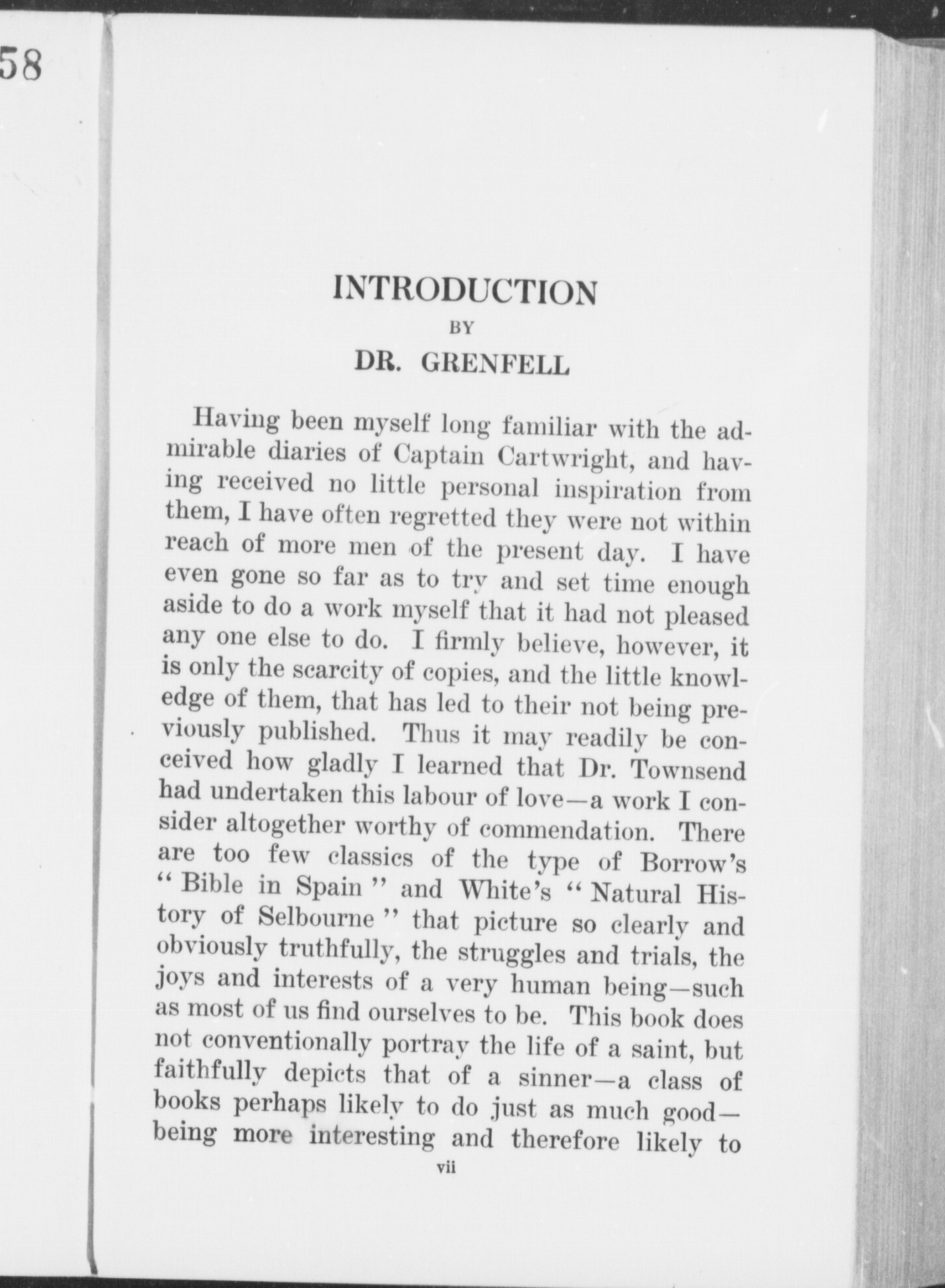 58

INTRODUCTION

BY

DR. GRENFELL

Having been myself long familiar with the admirable diaries of Captain Cartwright, and having received no little personal inspiration from them, I have often regretted they were not within reach of more men of the present day. I have even gone so far as to try and set time enough aside to do a work myself that it had not pleased any one else to do. I firmly believe, however, it is only the scarcity of copies, and the little knowledge of them, that has led to their not being previously published. Thus it may readily be conceived how gladly I learned that Dr. Townsend had undertaken this labour of love—a work I consider altogether worthy of commendation. There are too few classics of the type of Borrow's "Bible in Spain" and White's "Natural History of Selbourne" that picture so clearly and obviously truthfully, the struggles and trials, the joys and interests of a very human being—such as most of us find ourselves to be. This book does not conventionally portray the life of a saint, but faithfully depicts that of a sinner—a class of books perhaps likely to do just as much good—being more interesting and therefore likely to

vii